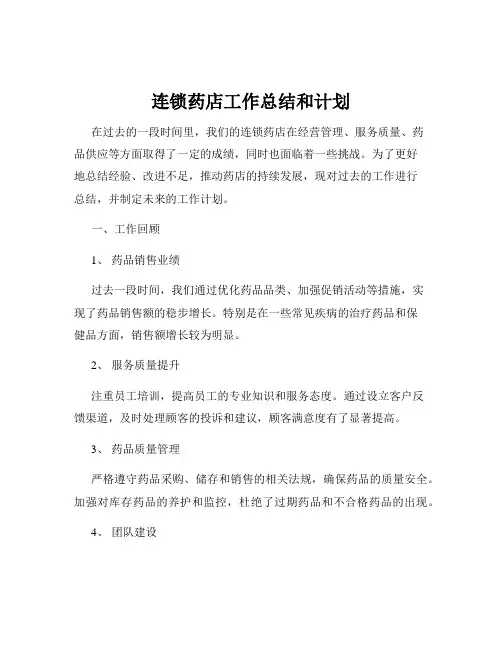 连锁药店工作总结和计划

在过去的一段时间里，我们的连锁药店在经营管理、服务质量、药品供应等方面取得了一定的成绩，同时也面临着一些挑战。为了更好地总结经验、改进不足，推动药店的持续发展，现对过去的工作进行总结，并制定未来的工作计划。

一、工作回顾

1、 药品销售业绩

过去一段时间，我们通过优化药品品类、加强促销活动等措施，实现了药品销售额的稳步增长。特别是在一些常见疾病的治疗药品和保健品方面，销售额增长较为明显。

2、 服务质量提升

注重员工培训，提高员工的专业知识和服务态度。通过设立客户反馈渠道，及时处理顾客的投诉和建议，顾客满意度有了显著提高。

3、 药品质量管理

严格遵守药品采购、储存和销售的相关法规，确保药品的质量安全。加强对库存药品的养护和监控，杜绝了过期药品和不合格药品的出现。

4、 团队建设